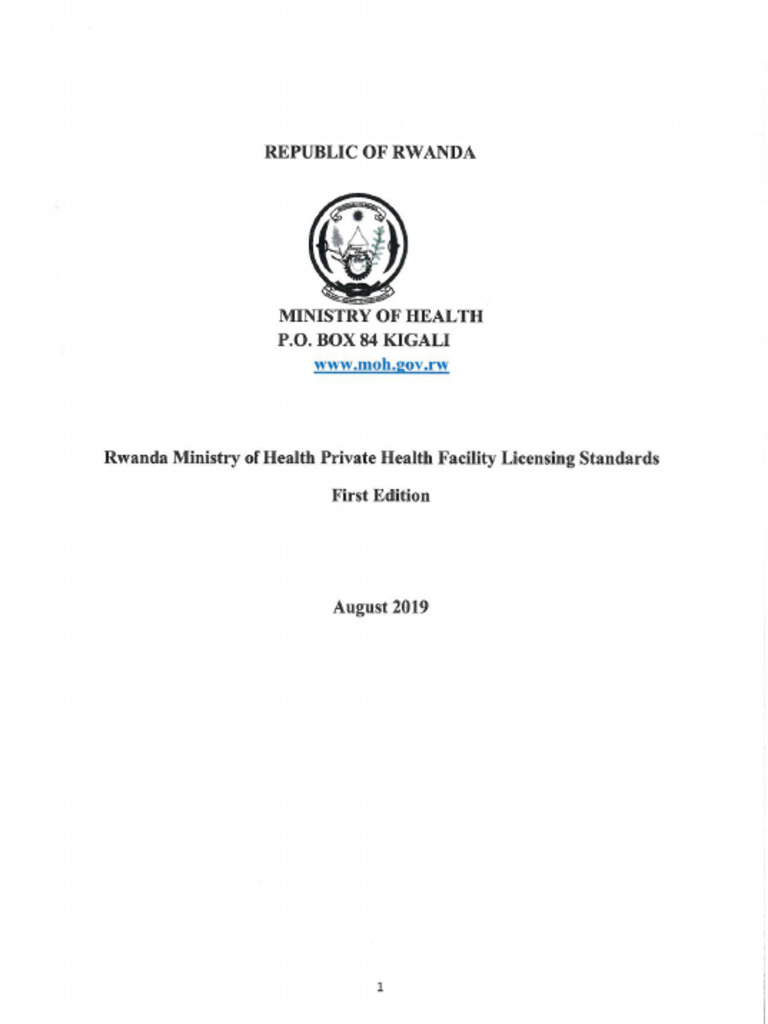 REPUBLIC OF RWANDA

MINISTRY OF HEALTH
P.O. BOX 84 KIGALI
www.moh.gov.rw

Rwanda Ministry of Health Private Health Facility Licensing Standards

First Edition

August 2019

1